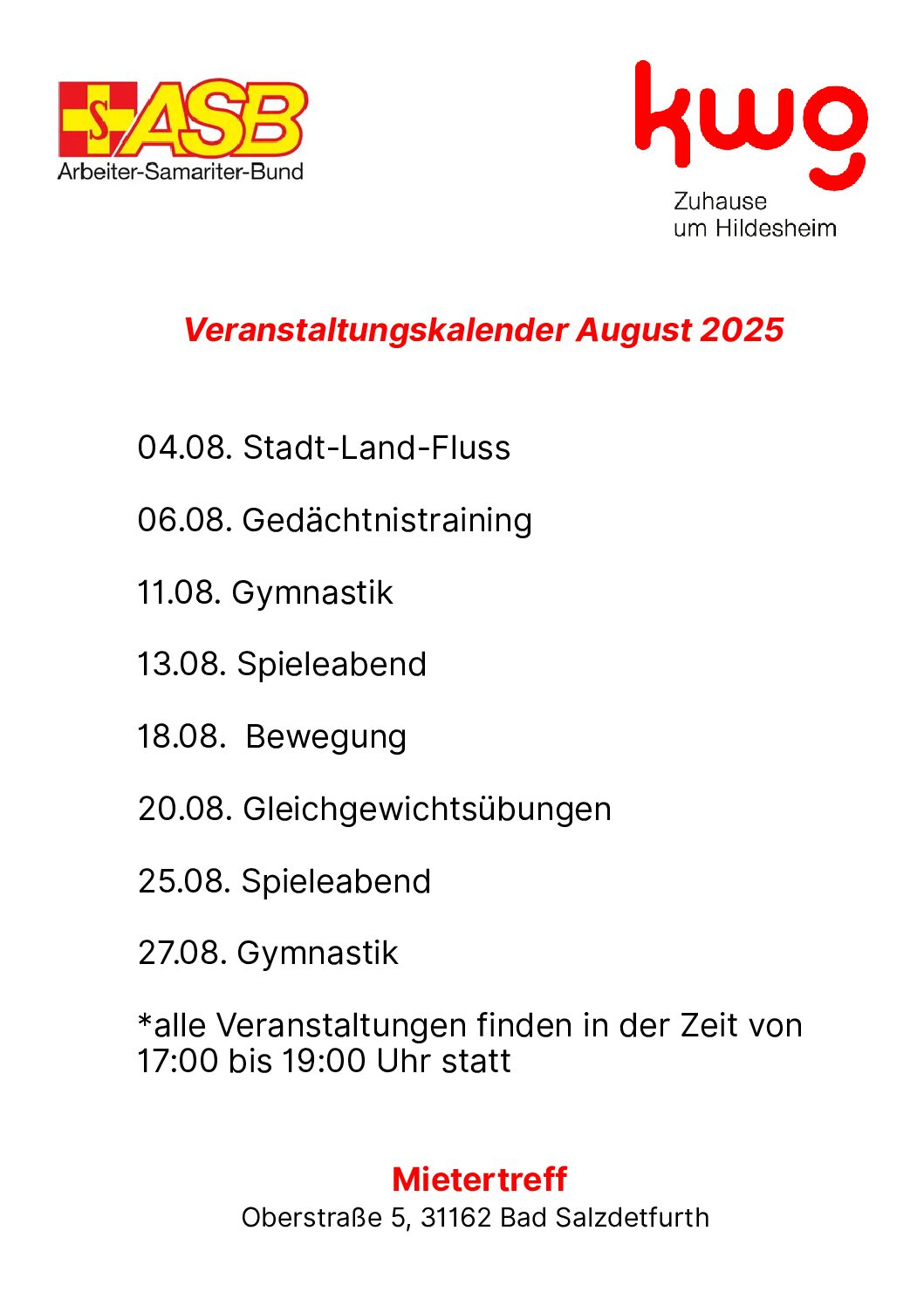 S ASB
Arbeiter-Samariter-Bund

kwg
Zuhause
um Hildesheim

Veranstaltungskalender August 2025

04.08. Stadt-Land-Fluss

06.08. Gedächtnistraining

11.08. Gymnastik

13.08. Spieleabend

18.08. Bewegung

20.08. Gleichgewichtsübungen

25.08. Spieleabend

27.08. Gymnastik

*alle Veranstaltungen finden in der Zeit von 17:00 bis 19:00 Uhr statt

Mietertreff
Oberstraße 5, 31162 Bad Salzdetfurth